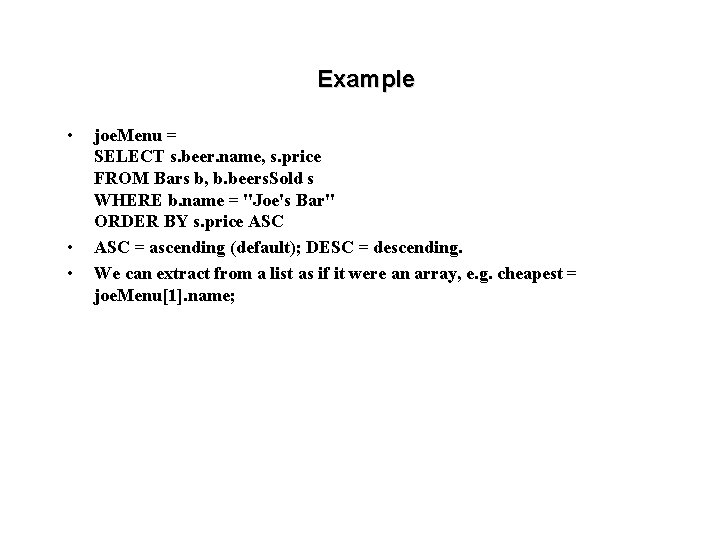 Example

• joeMenu =
SELECT s.beer.name, s.price
FROM Bars b, b.beersSold s
WHERE b.name = "Joe's Bar"
ORDER BY s.price ASC

• ASC = ascending (default); DESC = descending.

• We can extract from a list as if it were an array, e.g. cheapest = joeMenu[1].name;